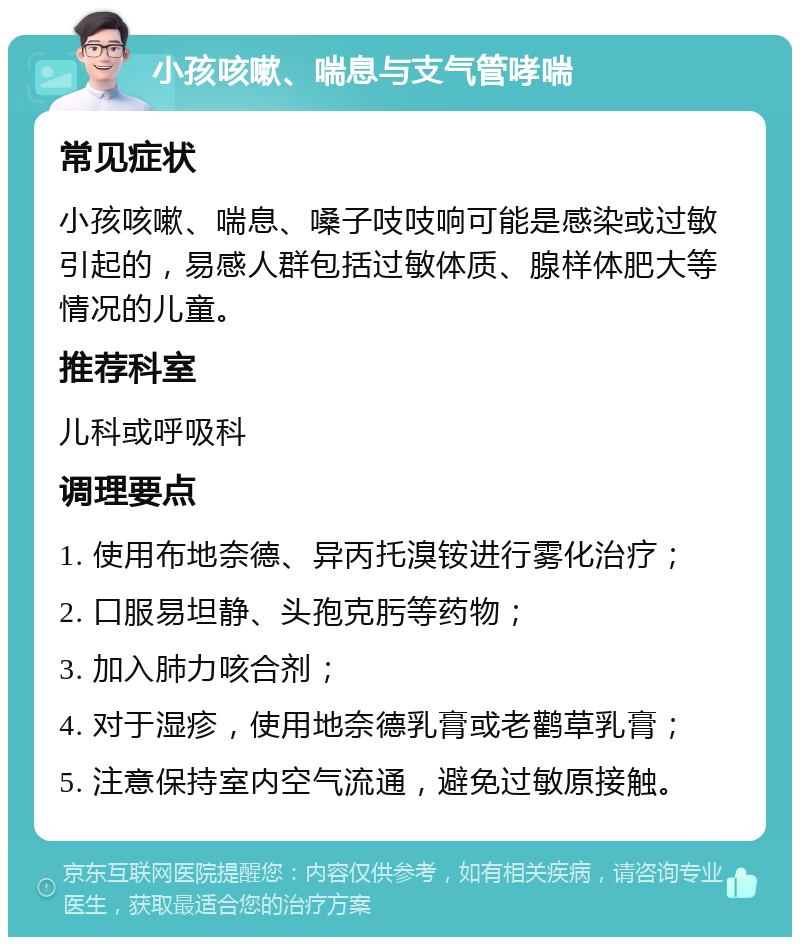 小孩咳嗽、喘息与支气管哮喘

常见症状

小孩咳嗽、喘息、嗓子吱吱响可能是感染或过敏引起的，易感人群包括过敏体质、腺样体肥大等情况的儿童。

推荐科室

儿科或呼吸科

调理要点

1. 使用布地奈德、异丙托溴铵进行雾化治疗；

2. 口服易坦静、头孢克肟等药物；

3. 加入肺力咳合剂；

4. 对于湿疹，使用地奈德乳膏或老鹳草乳膏；

5. 注意保持室内空气流通，避免过敏原接触。

京东互联网医院提醒您：内容仅供参考，如有相关疾病，请咨询专业医生，获取最适合您的治疗方案